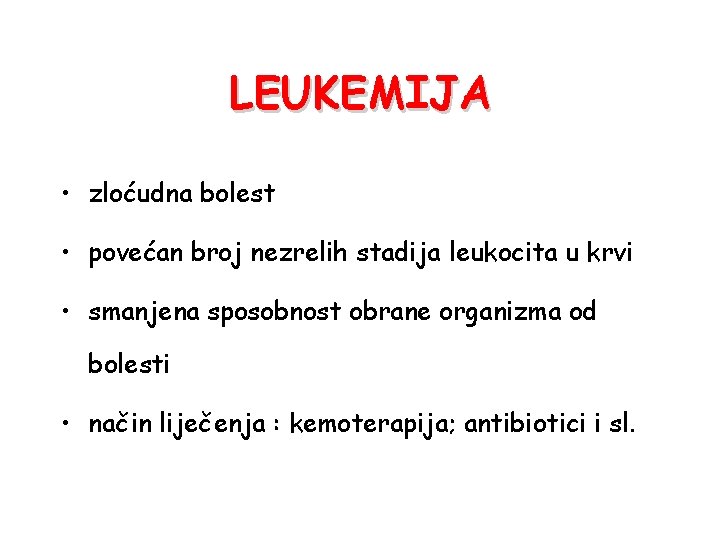 LEUKEMIJA

• zloćudna bolest

• povećan broj nezrelih stadija leukocita u krvi

• smanjena sposobnost obrane organizma od bolesti

• način liječenja : kemoterapija; antibiotici i sl.